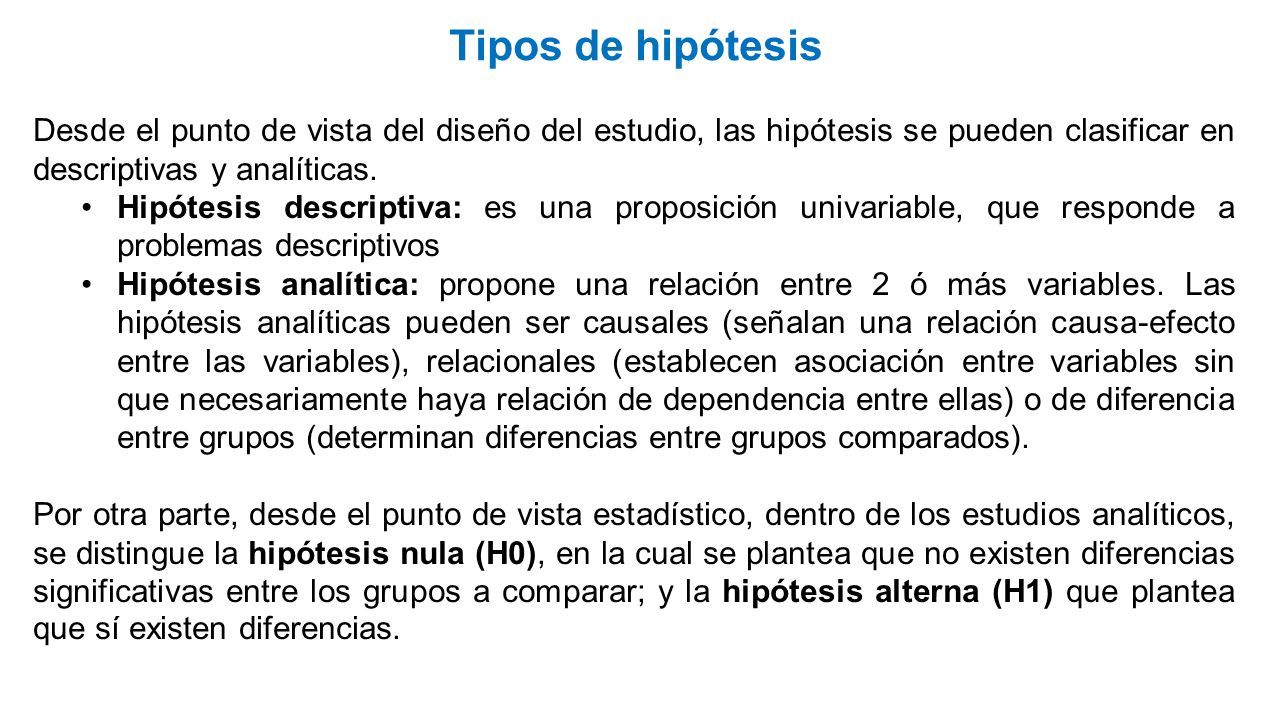 Tipos de hipótesis

Desde el punto de vista del diseño del estudio, las hipótesis se pueden clasificar en descriptivas y analíticas.

• Hipótesis descriptiva: es una proposición univariable, que responde a problemas descriptivos
• Hipótesis analítica: propone una relación entre 2 ó más variables. Las hipótesis analíticas pueden ser causales (señalan una relación causa-efecto entre las variables), relacionales (establecen asociación entre variables sin que necesariamente haya relación de dependencia entre ellas) o de diferencia entre grupos (determinan diferencias entre grupos comparados).

Por otra parte, desde el punto de vista estadístico, dentro de los estudios analíticos, se distingue la hipótesis nula (H0), en la cual se plantea que no existen diferencias significativas entre los grupos a comparar; y la hipótesis alterna (H1) que plantea que sí existen diferencias.